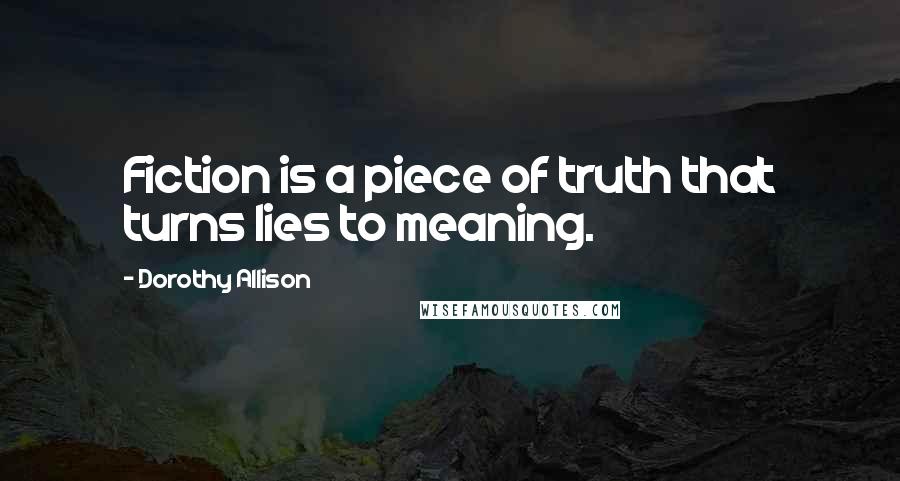 Fiction is a piece of truth that turns lies to meaning.

- Dorothy Allison

WISEFAMOUSQUOTES.COM